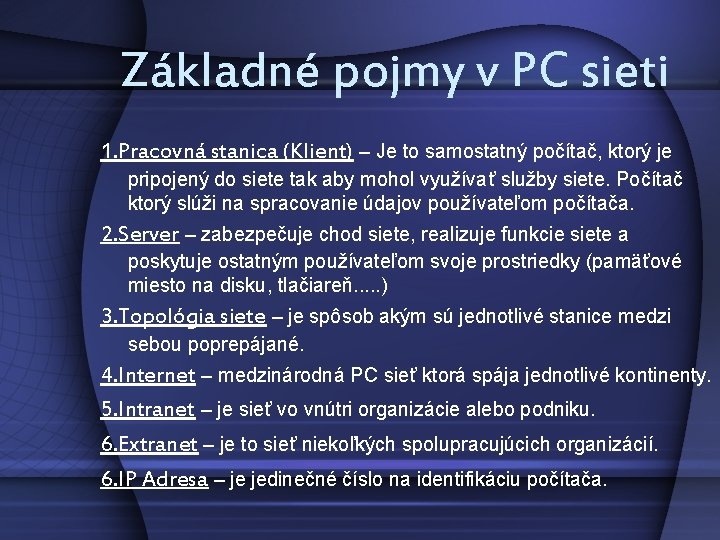 Základné pojmy v PC sieti

1.Pracovná stanica (Klient) – Je to samostatný počítač, ktorý je pripojený do siete tak aby mohol využívať služby siete. Počítač ktorý slúži na spracovanie údajov používateľom počítača.

2.Server – zabezpečuje chod siete, realizuje funkcie siete a poskytuje ostatným používateľom svoje prostriedky (pamäťové miesto na disku, tlačiareň.....)

3.Topológia siete – je spôsob akým sú jednotlivé stanice medzi sebou poprepájané.

4.Internet – medzinárodná PC sieť ktorá spája jednotlivé kontinenty.

5.Intranet – je sieť vo vnútri organizácie alebo podniku.

6.Extranet – je to sieť niekoľkých spolupracujúcich organizácií.

6.IP Adresa – je jedinečné číslo na identifikáciu počítača.